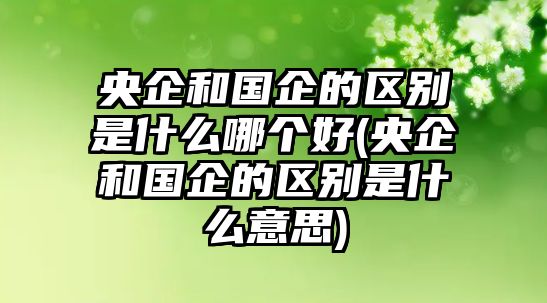 央企和国企的区别是什么哪个好(央企和国企的区别是什么意思)